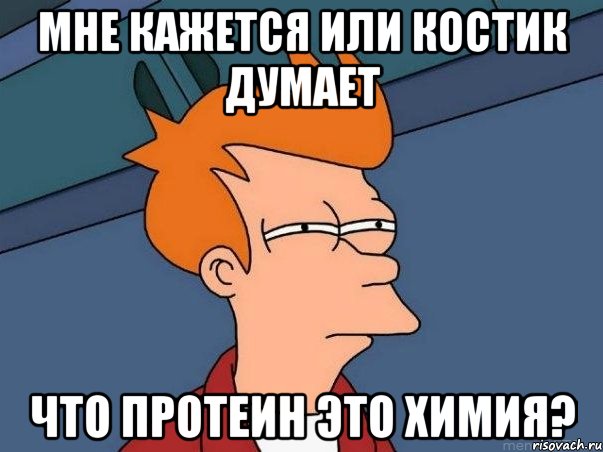 МНЕ КАЖЕТСЯ ИЛИ КОСТИК ДУМАЕТ

ЧТО ПРОТЕИН ЭТО ХИМИЯ?

risovach.ru